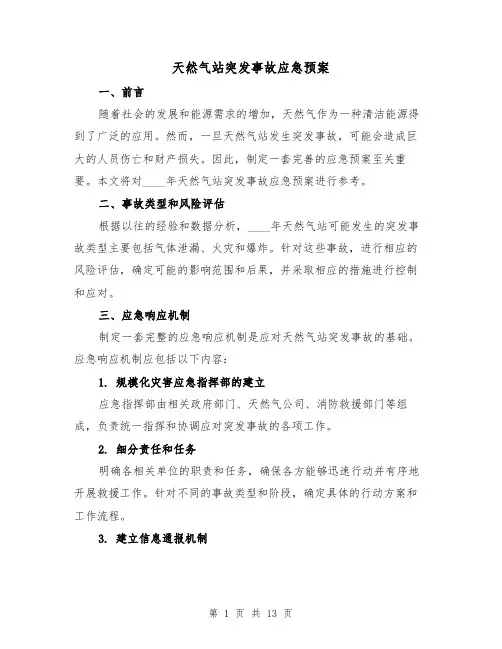 天然气站突发事故应急预案

一、前言

随着社会的发展和能源需求的增加，天然气作为一种清洁能源得到了广泛的应用。然而，一旦天然气站发生突发事故，可能会造成巨大的人员伤亡和财产损失。因此，制定一套完善的应急预案至关重要。本文将对____年天然气站突发事故应急预案进行参考。

二、事故类型和风险评估

根据以往的经验和数据分析，____年天然气站可能发生的突发事故类型主要包括气体泄漏、火灾和爆炸。针对这些事故，进行相应的风险评估，确定可能的影响范围和后果，并采取相应的措施进行控制和应对。

三、应急响应机制

制定一套完整的应急响应机制是应对天然气站突发事故的基础。应急响应机制应包括以下内容：

1. 规模化灾害应急指挥部的建立

应急指挥部由相关政府部门、天然气公司、消防救援部门等组成，负责统一指挥和协调应对突发事故的各项工作。

2. 细分责任和任务

明确各相关单位的职责和任务，确保各方能够迅速行动并有序地开展救援工作。针对不同的事故类型和阶段，确定具体的行动方案和工作流程。

3. 建立信息通报机制

第 1 页 共 13 页